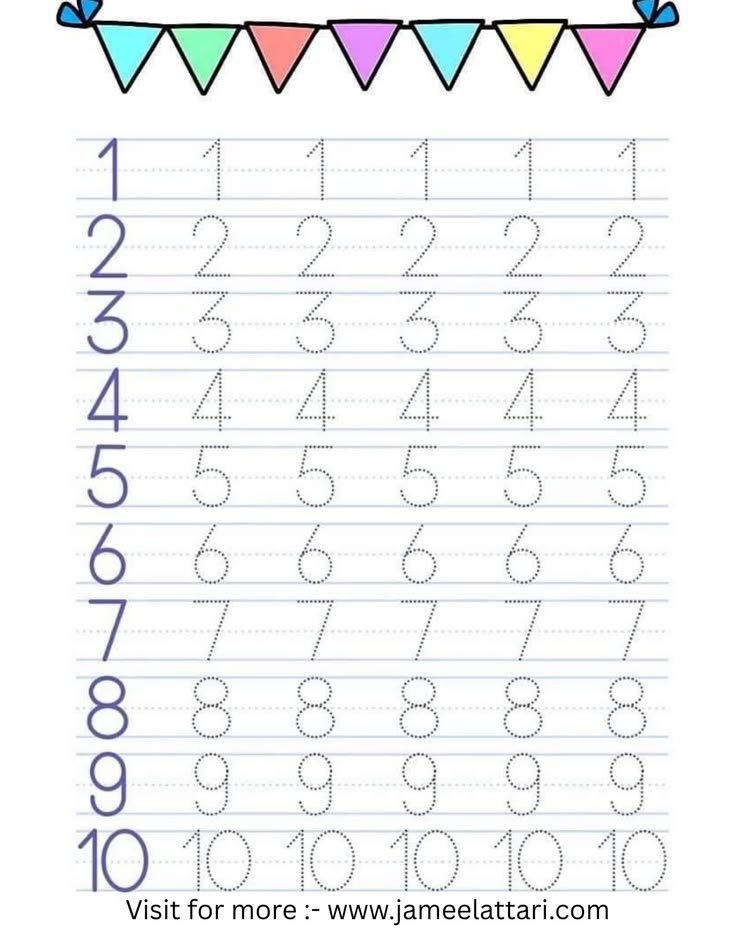 1 1 1 1 1 1
2 2 2 2 2 2
3 3 3 3 3 3
4 4 4 4 4 4
5 5 5 5 5 5
6 6 6 6 6 6
7 7 7 7 7 7
8 8 8 8 8 8
9 9 9 9 9 9
10 10 10 10 10 10

Visit for more :- www.jameelattari.com